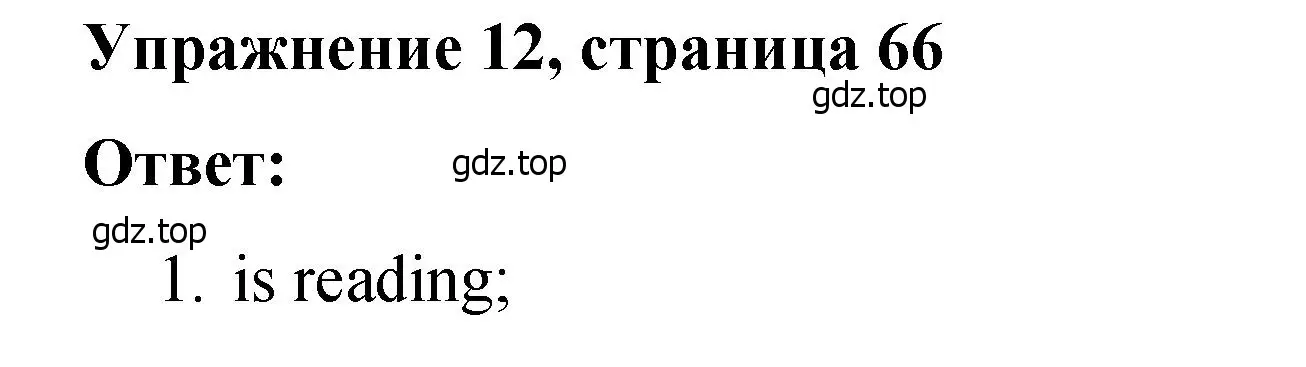 Упражнение 12, страница 66
gdz.top

Ответ: gdz.top

gdz.top
1. is reading;